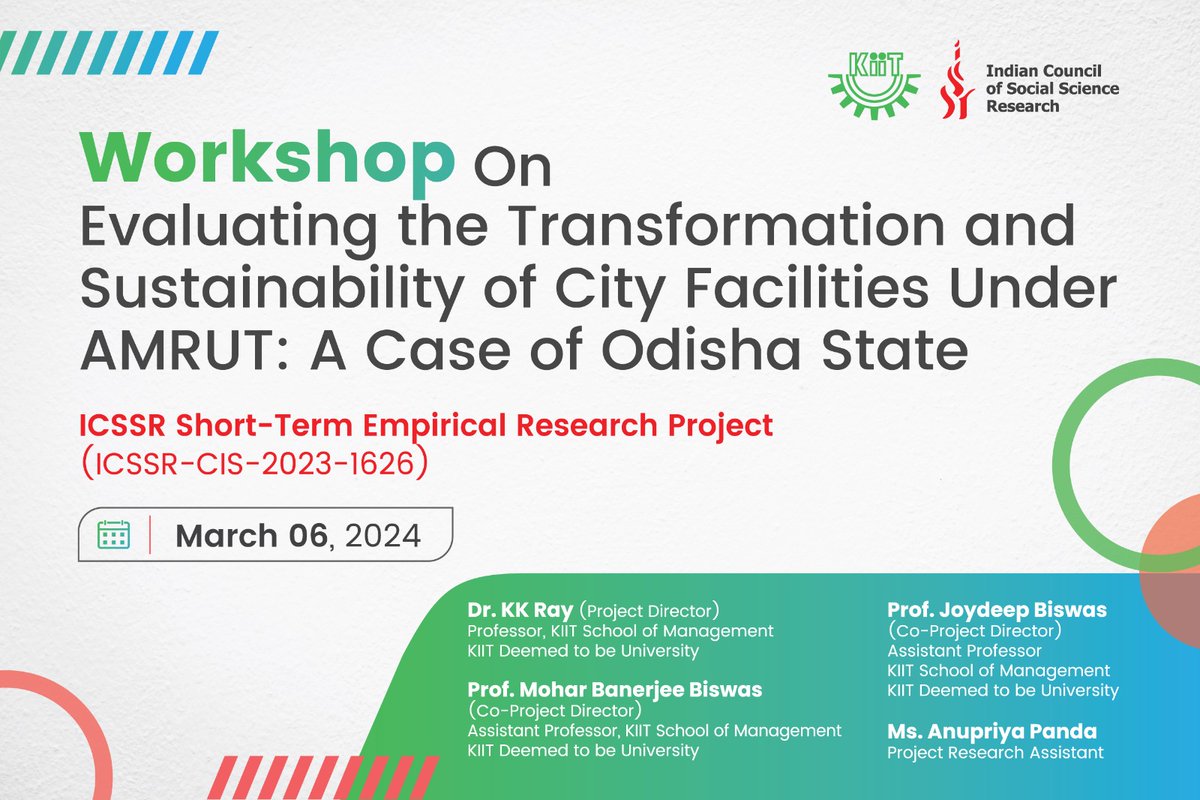 KIIT

Indian Council of Social Science Research

Workshop On
Evaluating the Transformation and Sustainability of City Facilities Under AMRUT: A Case of Odisha State

ICSSR Short-Term Empirical Research Project
(ICSSR-CIS-2023-1626)

March 06, 2024

Dr. KK Ray (Project Director)
Professor, KIIT School of Management
KIIT Deemed to be University

Prof. Mohar Banerjee Biswas
(Co-Project Director)
Assistant Professor, KIIT School of Management
KIIT Deemed to be University

Prof. Joydeep Biswas
(Co-Project Director)
Assistant Professor
KIIT School of Management
KIIT Deemed to be University

Ms. Anupriya Panda
Project Research Assistant